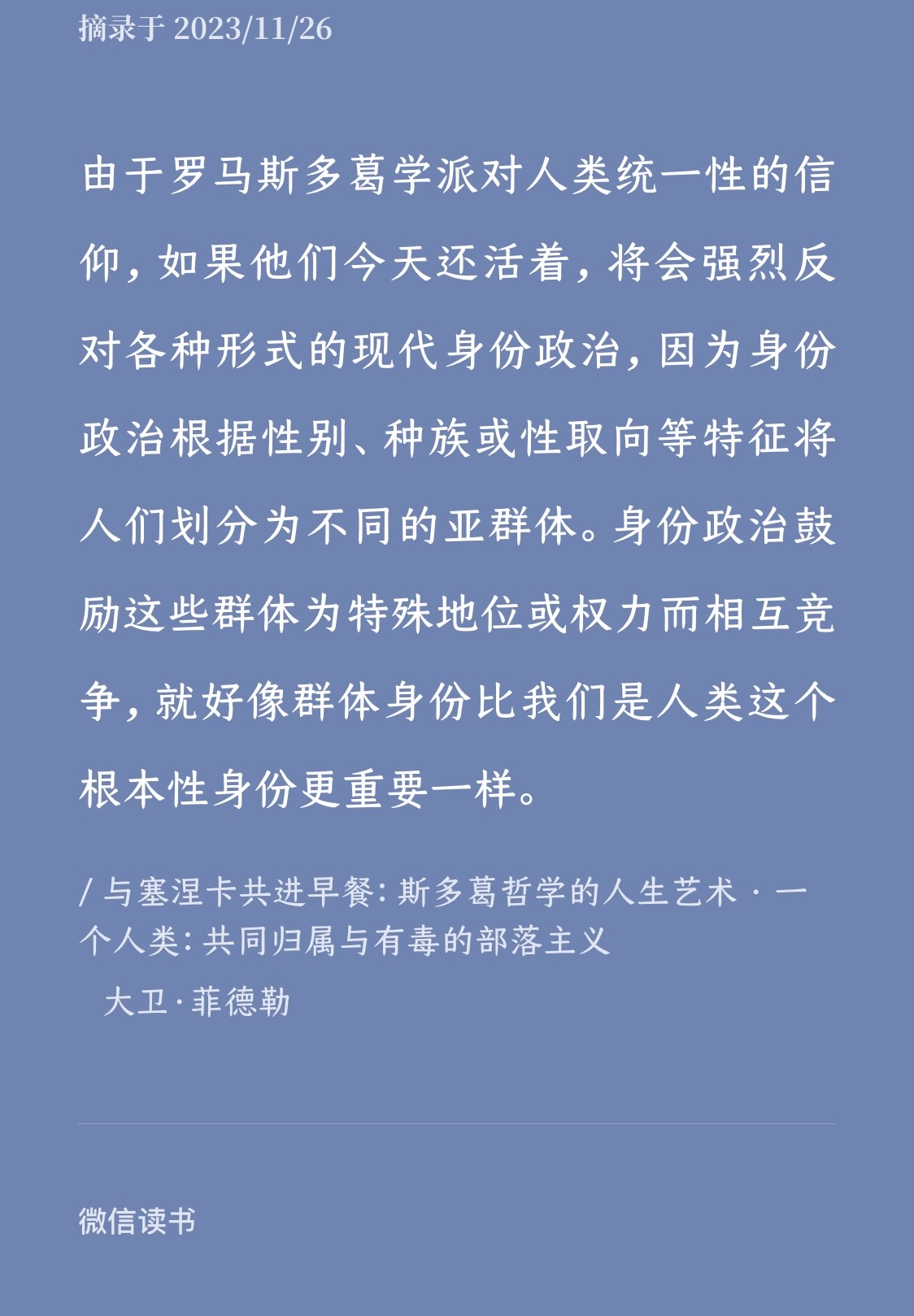 摘录于 2023/11/26

由于罗马斯多葛学派对人类统一性的信仰，如果他们今天还活着，将会强烈反对各种形式的现代身份政治，因为身份政治根据性别、种族或性取向等特征将人们划分为不同的亚群体。身份政治鼓励这些群体为特殊地位或权力而相互竞争，就好像群体身份比我们是人类这个根本性身份更重要一样。

/ 与塞涅卡共进早餐：斯多葛哲学的人生艺术 · 一个人类：共同归属与有毒的部落主义

大卫·菲德勒

微信读书